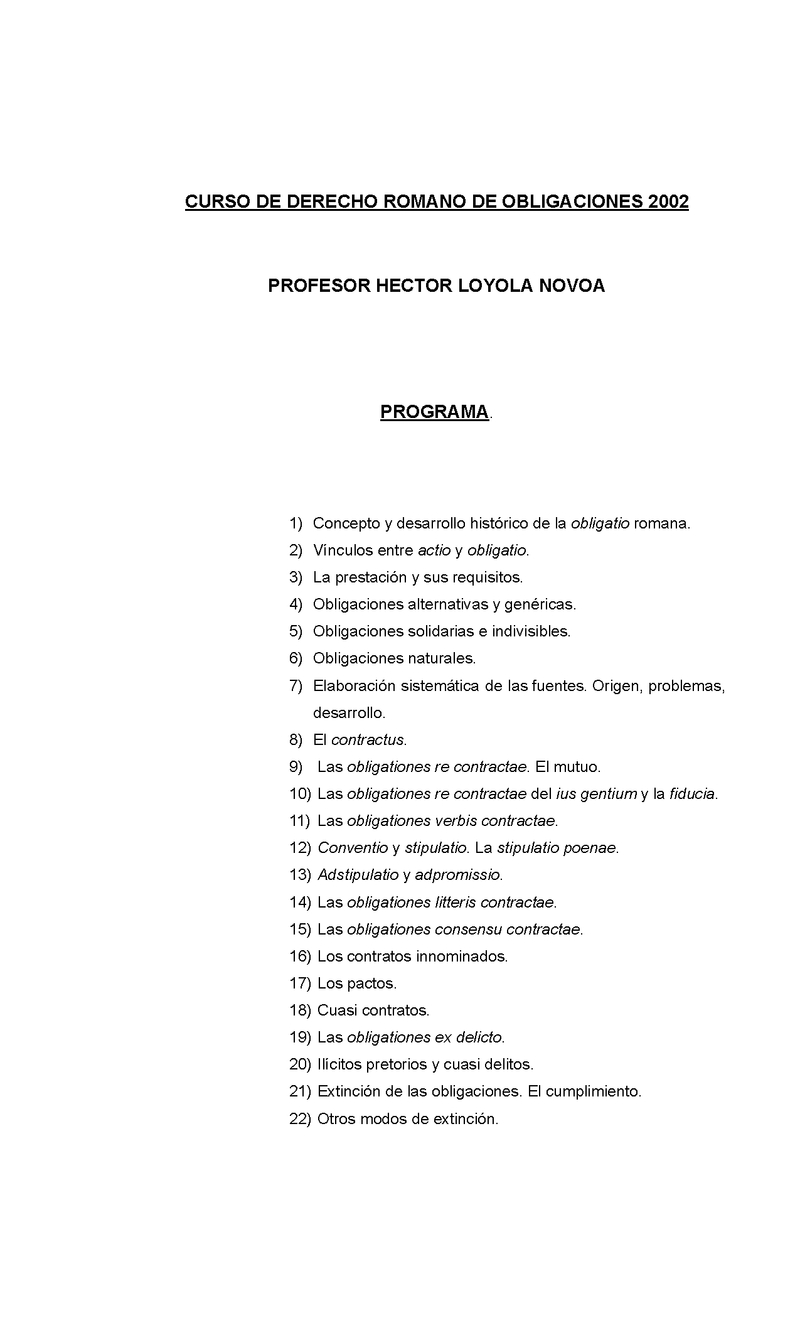 CURSO DE DERECHO ROMANO DE OBLIGACIONES 2002

PROFESOR HECTOR LOYOLA NOVOA

PROGRAMA.

1) Concepto y desarrollo histórico de la obligatio romana.
2) Vínculos entre actio y obligatio.
3) La prestación y sus requisitos.
4) Obligaciones alternativas y genéricas.
5) Obligaciones solidarias e indivisibles.
6) Obligaciones naturales.
7) Elaboración sistemática de las fuentes. Origen, problemas, desarrollo.
8) El contractus.
9) Las obligationes re contractae. El mutuo.
10) Las obligationes re contractae del ius gentium y la fiducia.
11) Las obligationes verbis contractae.
12) Conventio y stipulatio. La stipulatio poenae.
13) Adstipulatio y adpromissio.
14) Las obligationes litteris contractae.
15) Las obligationes consensu contractae.
16) Los contratos innominados.
17) Los pactos.
18) Cuasi contratos.
19) Las obligationes ex delicto.
20) Ilícitos pretorios y cuasi delitos.
21) Extinción de las obligaciones. El cumplimiento.
22) Otros modos de extinción.